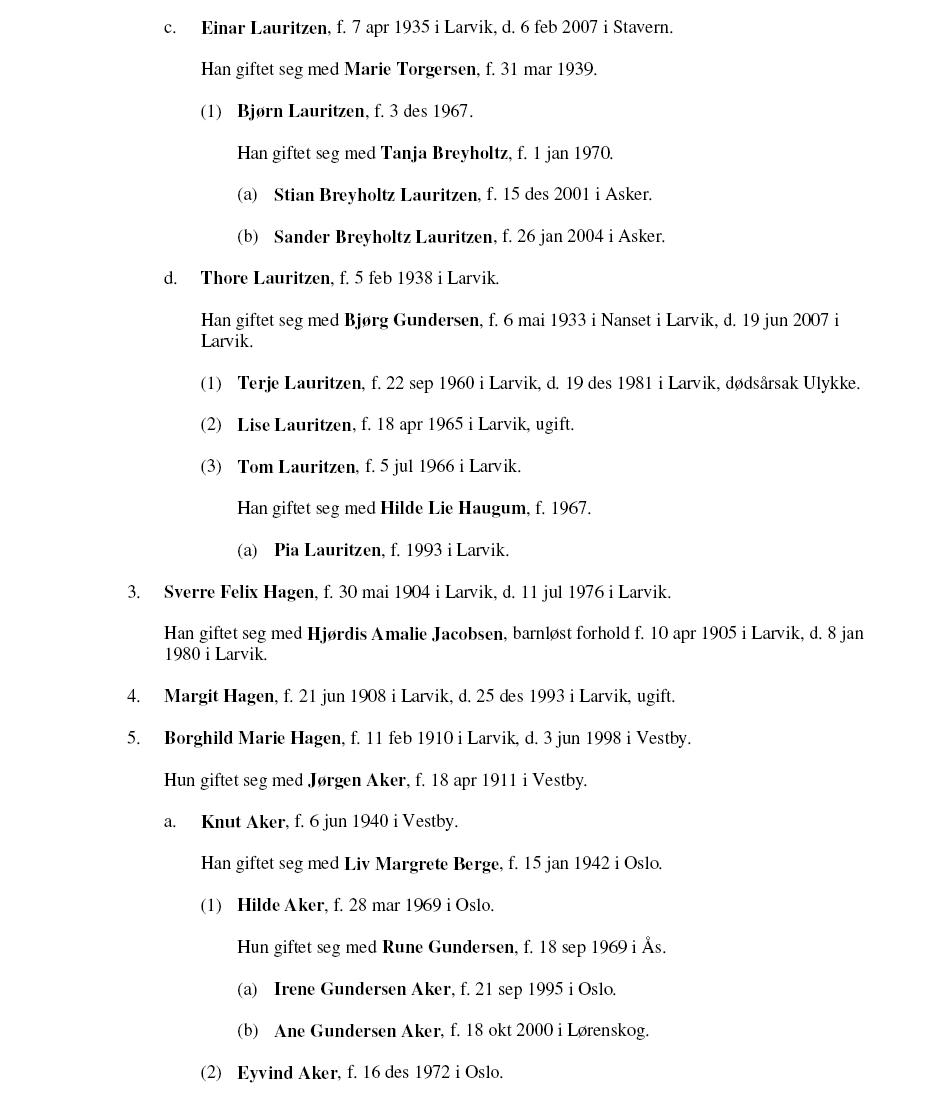 c. Einar Lauritzen, f. 7 apr 1935 i Larvik, d. 6 feb 2007 i Stavern.

Han giftet seg med Marie Torgersen, f. 31 mar 1939.

(1) Bjørn Lauritzen, f. 3 des 1967.

Han giftet seg med Tanja Breyholtz, f. 1 jan 1970.

(a) Stian Breyholtz Lauritzen, f. 15 des 2001 i Asker.

(b) Sander Breyholtz Lauritzen, f. 26 jan 2004 i Asker.

d. Thore Lauritzen, f. 5 feb 1938 i Larvik.

Han giftet seg med Bjørg Gundersen, f. 6 mai 1933 i Nanset i Larvik, d. 19 jun 2007 i Larvik.

(1) Terje Lauritzen, f. 22 sep 1960 i Larvik, d. 19 des 1981 i Larvik, dødsårsak Ulykke.

(2) Lise Lauritzen, f. 18 apr 1965 i Larvik, ugift.

(3) Tom Lauritzen, f. 5 jul 1966 i Larvik.

Han giftet seg med Hilde Lie Haugum, f. 1967.

(a) Pia Lauritzen, f. 1993 i Larvik.

3. Sverre Felix Hagen, f. 30 mai 1904 i Larvik, d. 11 jul 1976 i Larvik.

Han giftet seg med Hjørdis Amalie Jacobsen, barnløst forhold f. 10 apr 1905 i Larvik, d. 8 jan 1980 i Larvik.

4. Margit Hagen, f. 21 jun 1908 i Larvik, d. 25 des 1993 i Larvik, ugift.

5. Borghild Marie Hagen, f. 11 feb 1910 i Larvik, d. 3 jun 1998 i Vestby.

Hun giftet seg med Jørgen Aker, f. 18 apr 1911 i Vestby.

a. Knut Aker, f. 6 jun 1940 i Vestby.

Han giftet seg med Liv Margrete Berge, f. 15 jan 1942 i Oslo.

(1) Hilde Aker, f. 28 mar 1969 i Oslo.

Hun giftet seg med Rune Gundersen, f. 18 sep 1969 i Ås.

(a) Irene Gundersen Aker, f. 21 sep 1995 i Oslo.

(b) Ane Gundersen Aker, f. 18 okt 2000 i Lørenskog.

(2) Eyvind Aker, f. 16 des 1972 i Oslo.